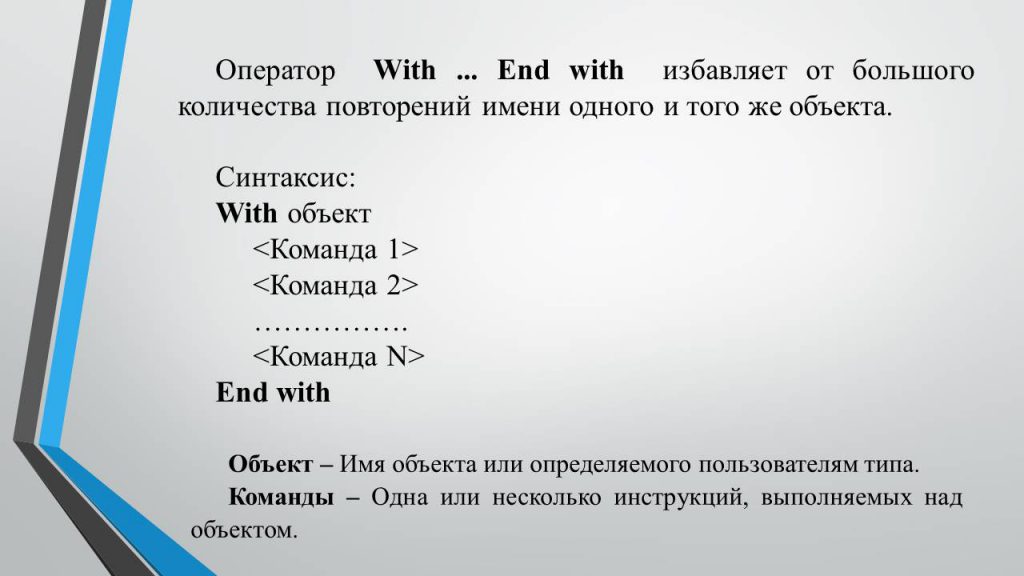 Оператор With ... End with избавляет от большого количества повторений имени одного и того же объекта.

Синтаксис:
With объект
<Команда 1>
<Команда 2>
…………….
<Команда N>
End with

Объект – Имя объекта или определяемого пользователям типа.
Команды – Одна или несколько инструкций, выполняемых над объектом.